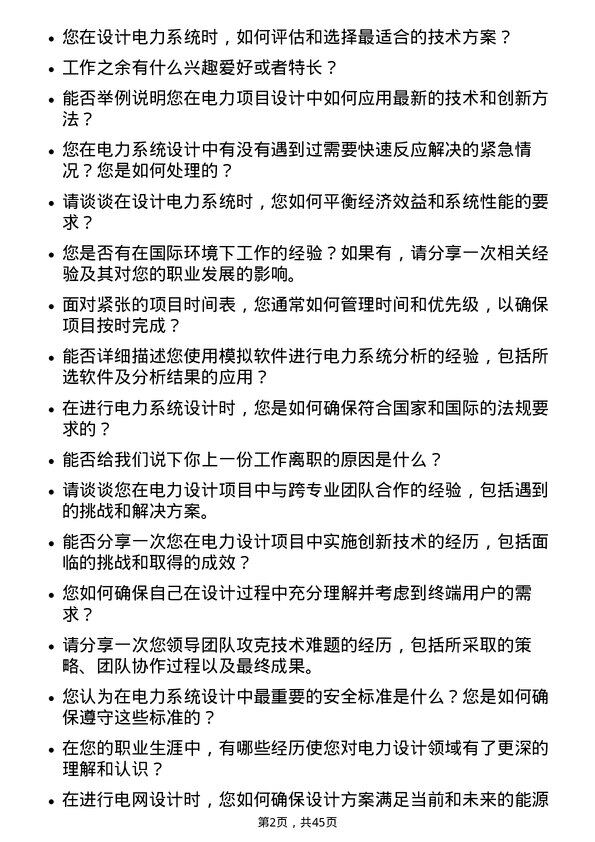 • 您在设计电力系统时，如何评估和选择最适合的技术方案？

• 工作之余有什么兴趣爱好或者特长？

• 能否举例说明您在电力项目设计中如何应用最新的技术和创新方法？

• 您在电力系统设计中有没有遇到过需要快速反应解决的紧急情况？您是如何处理的？

• 请谈谈在设计电力系统时，您如何平衡经济效益和系统性能的要求？

• 您是否有在国际环境下工作的经验？如果有，请分享一次相关经验及其对您的职业发展的影响。

• 面对紧张的项目时间表，您通常如何管理时间和优先级，以确保项目按时完成？

• 能否详细描述您使用模拟软件进行电力系统分析的经验，包括所选软件及分析结果的应用？

• 在进行电力系统设计时，您是如何确保符合国家和国际的法规要求的？

• 能否给我们说下你上一份工作离职的原因是什么？

• 请谈谈您在电力设计项目中与跨专业团队合作的经验，包括遇到的挑战和解决方案。

• 能否分享一次您在电力设计项目中实施创新技术的经历，包括面临的挑战和取得的成效？

• 您如何确保自己在设计过程中充分理解并考虑到终端用户的需求？

• 请分享一次您领导团队攻克技术难题的经历，包括所采取的策略、团队协作过程以及最终成果。

• 您认为在电力系统设计中最重要的安全标准是什么？您是如何确保遵守这些标准的？

• 在您的职业生涯中，有哪些经历使您对电力设计领域有了更深的理解和认识？

• 在进行电网设计时，您如何确保设计方案满足当前和未来的能源

第2页，共45页